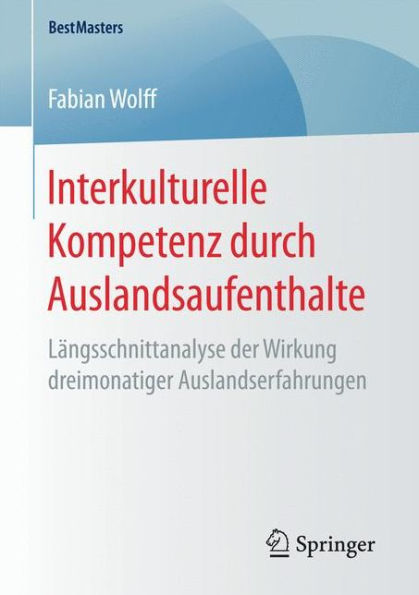 BestMasters

Fabian Wolff

Interkulturelle Kompetenz durch Auslandsaufenthalte

Längsschnittanalyse der Wirkung dreimonatiger Auslandserfahrungen

Springer